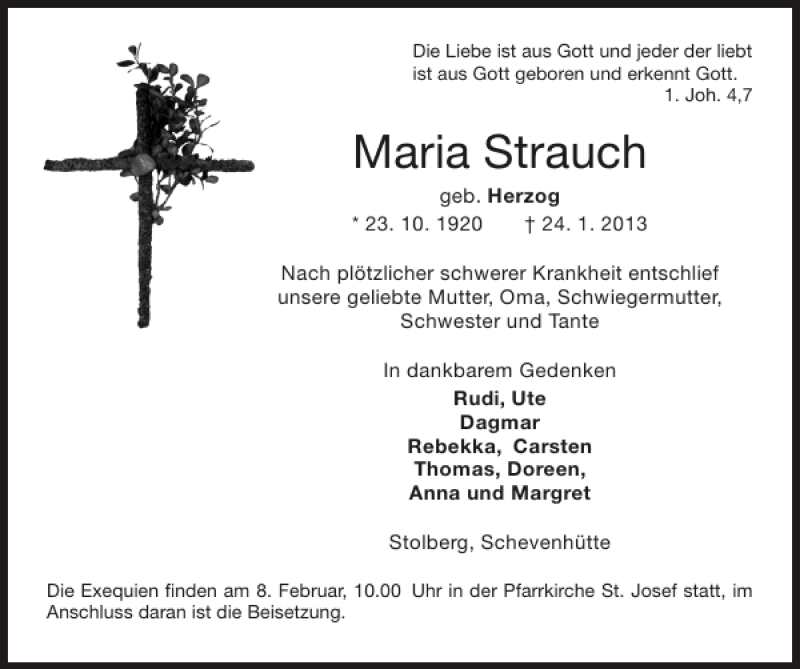 Die Liebe ist aus Gott und jeder der liebt ist aus Gott geboren und erkennt Gott.
1. Joh. 4,7

Maria Strauch

geb. Herzog
* 23. 10. 1920 † 24. 1. 2013

Nach plötzlicher schwerer Krankheit entschlief unsere geliebte Mutter, Oma, Schwiegermutter, Schwester und Tante

In dankbarem Gedenken
Rudi, Ute
Dagmar
Rebekka, Carsten
Thomas, Doreen,
Anna und Margret

Stolberg, Schevenhütte

Die Exequien finden am 8. Februar, 10.00 Uhr in der Pfarrkirche St. Josef statt, im Anschluss daran ist die Beisetzung.